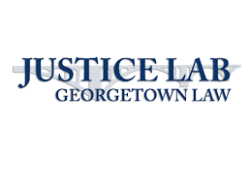 JUSTICE LAB
GEORGETOWN LAW